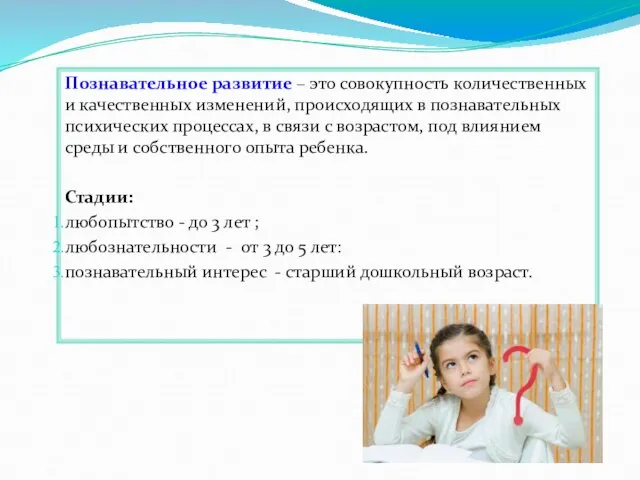 Познавательное развитие – это совокупность количественных и качественных изменений, происходящих в познавательных психических процессах, в связи с возрастом, под влиянием среды и собственного опыта ребенка.

Стадии:
1. любопытство - до 3 лет ;
2. любознательности - от 3 до 5 лет:
3. познавательный интерес - старший дошкольный возраст.